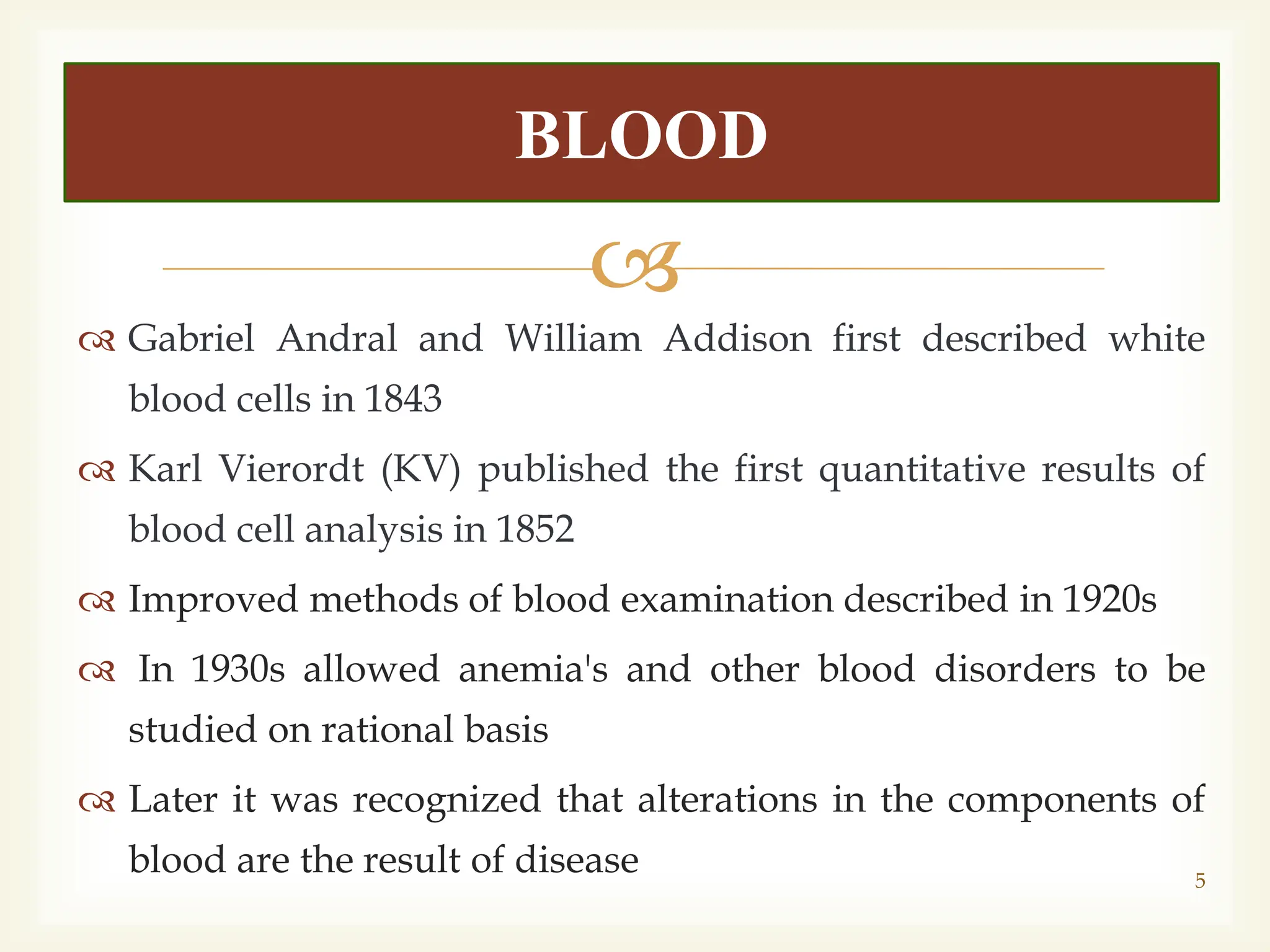 BLOOD

Gabriel Andral and William Addison first described white blood cells in 1843

Karl Vierordt (KV) published the first quantitative results of blood cell analysis in 1852

Improved methods of blood examination described in 1920s

In 1930s allowed anemia's and other blood disorders to be studied on rational basis

Later it was recognized that alterations in the components of blood are the result of disease

5